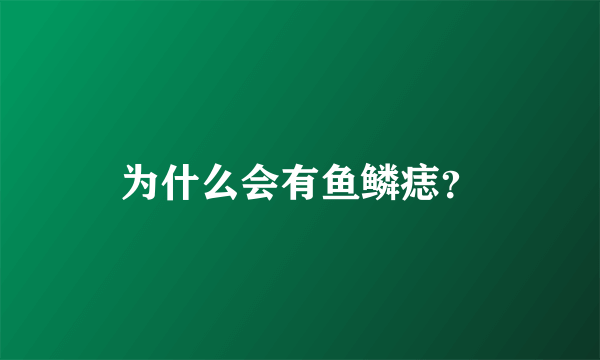 为什么会有鱼鳞痣?